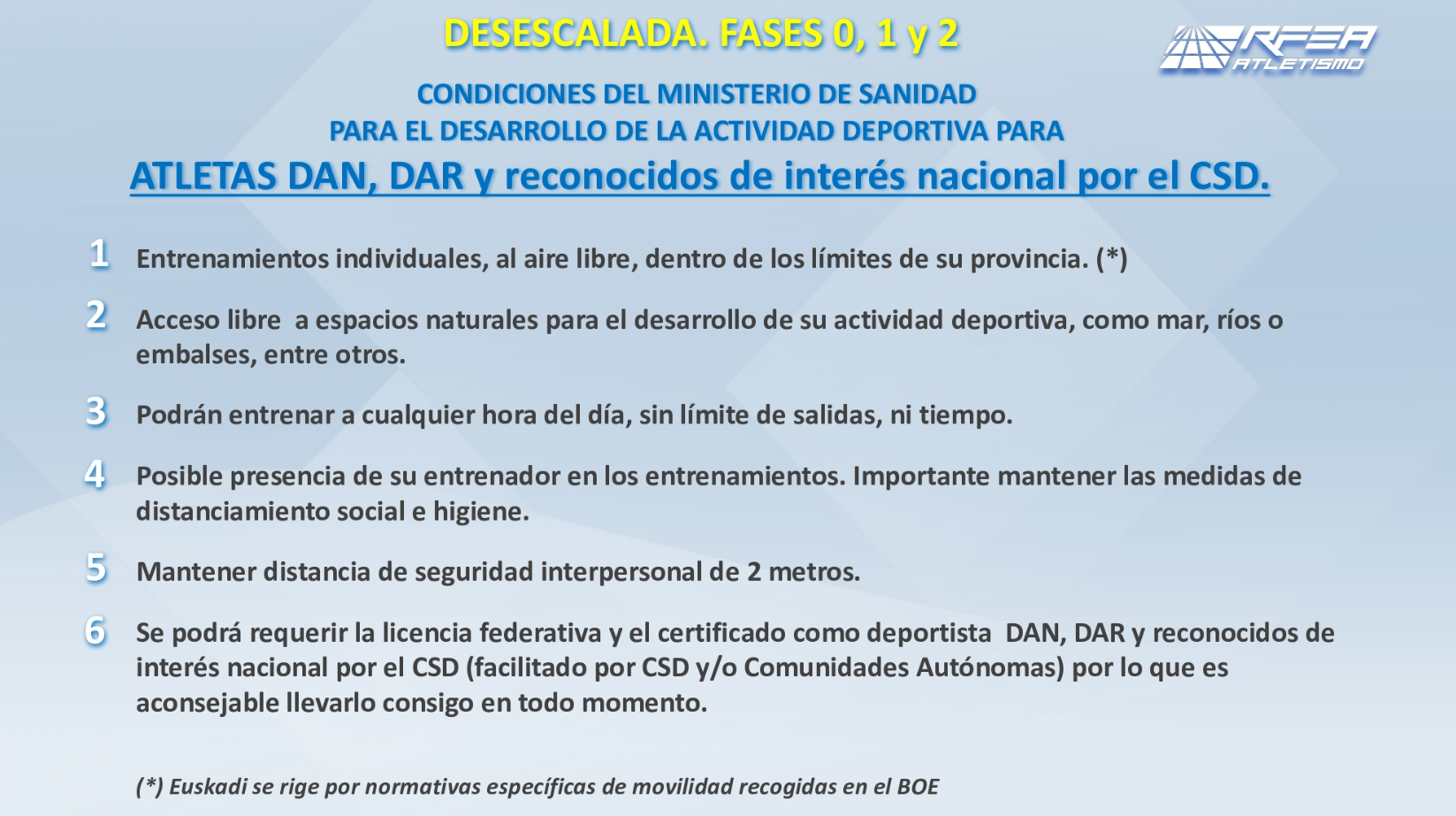 DESESCALADA. FASES 0, 1 y 2

RFEA ATLETISMO

CONDICIONES DEL MINISTERIO DE SANIDAD
PARA EL DESARROLLO DE LA ACTIVIDAD DEPORTIVA PARA
ATLETAS DAN, DAR y reconocidos de interés nacional por el CSD.

1 Entrenamientos individuales, al aire libre, dentro de los límites de su provincia. (*)

2 Acceso libre a espacios naturales para el desarrollo de su actividad deportiva, como mar, ríos o embalses, entre otros.

3 Podrán entrenar a cualquier hora del día, sin límite de salidas, ni tiempo.

4 Posible presencia de su entrenador en los entrenamientos. Importante mantener las medidas de distanciamiento social e higiene.

5 Mantener distancia de seguridad interpersonal de 2 metros.

6 Se podrá requerir la licencia federativa y el certificado como deportista DAN, DAR y reconocidos de interés nacional por el CSD (facilitado por CSD y/o Comunidades Autónomas) por lo que es aconsejable llevarlo consigo en todo momento.

(*) Euskadi se rige por normativas específicas de movilidad recogidas en el BOE